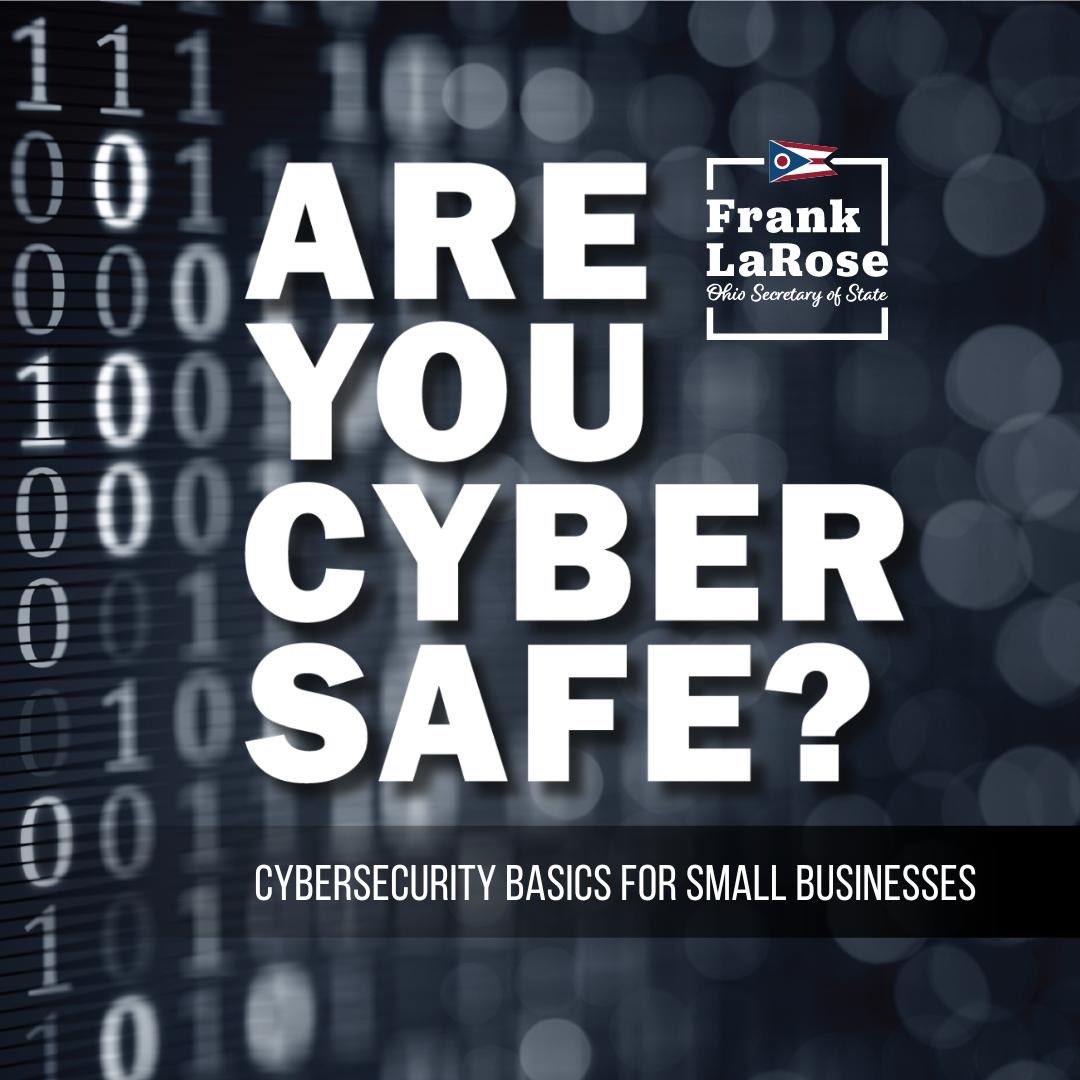 ARE YOU CYBER SAFE?

Frank LaRose
Ohio Secretary of State

CYBERSECURITY BASICS FOR SMALL BUSINESSES